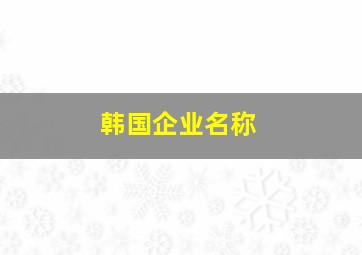 韩国企业名称